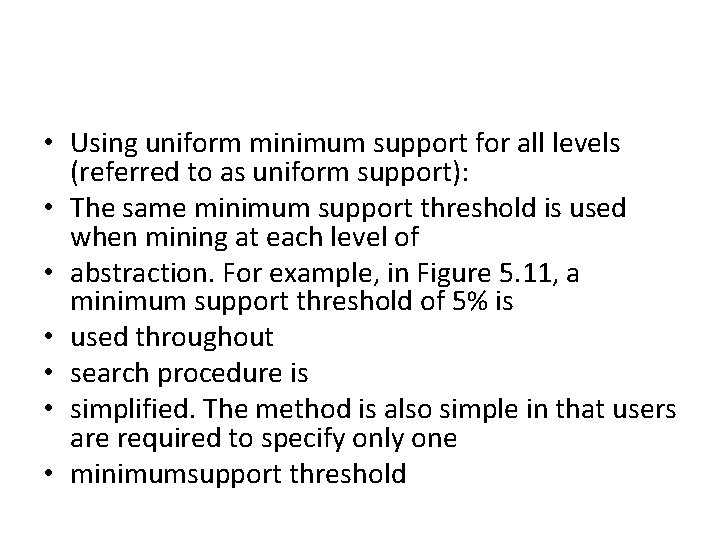 • Using uniform minimum support for all levels (referred to as uniform support):
• The same minimum support threshold is used when mining at each level of
• abstraction. For example, in Figure 5.11, a minimum support threshold of 5% is
• used throughout
• search procedure is
• simplified. The method is also simple in that users are required to specify only one
• minimumsupport threshold